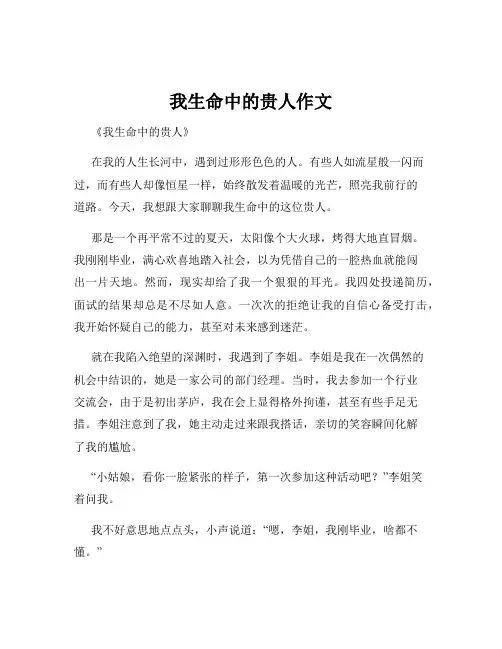 我生命中的贵人作文

《我生命中的贵人》

在我的人生长河中，遇到过形形色色的人。有些人如流星般一闪而过，而有些人却像恒星一样，始终散发着温暖的光芒，照亮我前行的道路。今天，我想跟大家聊聊我生命中的这位贵人。

那是一个再平常不过的夏天，太阳像个大火球，烤得大地直冒烟。我刚刚毕业，满心欢喜地踏入社会，以为凭借自己的一腔热血就能闯出一片天地。然而，现实却给了我一个狠狠的耳光。我四处投递简历，面试的结果却总是不尽如人意。一次次的拒绝让我的自信心备受打击，我开始怀疑自己的能力，甚至对未来感到迷茫。

就在我陷入绝望的深渊时，我遇到了李姐。李姐是我在一次偶然的机会中结识的，她是一家公司的部门经理。当时，我去参加一个行业交流会，由于是初出茅庐，我在会上显得格外拘谨，甚至有些手足无措。李姐注意到了我，她主动走过来跟我搭话，亲切的笑容瞬间化解了我的尴尬。

“小姑娘，看你一脸紧张的样子，第一次参加这种活动吧？”李姐笑着问我。

我不好意思地点点头，小声说道：“嗯，李姐，我刚毕业，啥都不懂。”